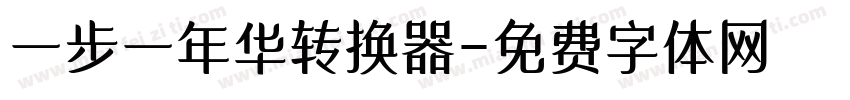 一步一年华转换器-免费字体网